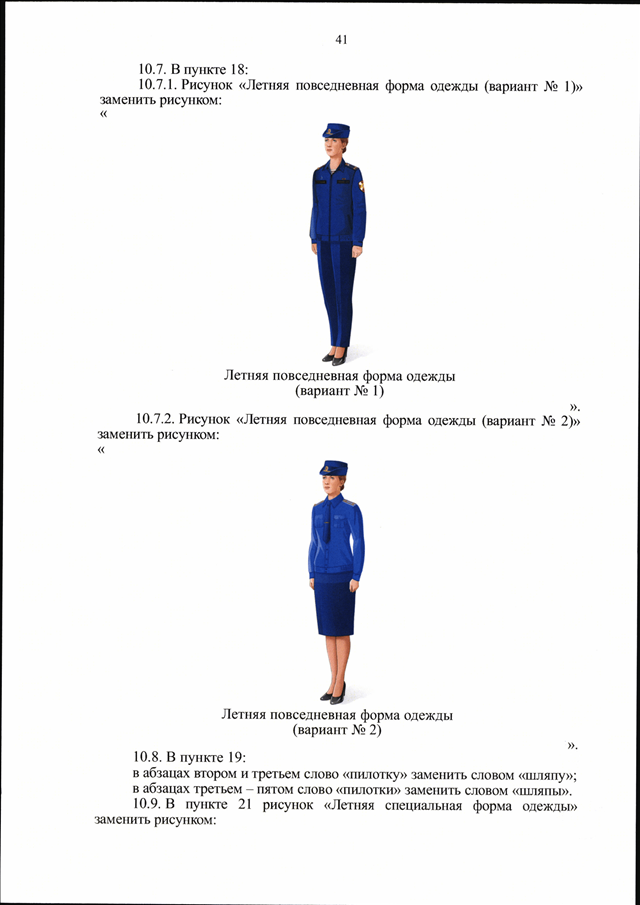 41

10.7. В пункте 18:

10.7.1. Рисунок «Летняя повседневная форма одежды (вариант № 1)» заменить рисунком:

«

Летняя повседневная форма одежды
(вариант № 1)

».

10.7.2. Рисунок «Летняя повседневная форма одежды (вариант № 2)» заменить рисунком:

«

Летняя повседневная форма одежды
(вариант № 2)

».

10.8. В пункте 19:

в абзацах втором и третьем слово «пилотку» заменить словом «шляпу»;

в абзацах третьем – пятом слово «пилотки» заменить словом «шляпы».

10.9. В пункте 21 рисунок «Летняя специальная форма одежды» заменить рисунком: